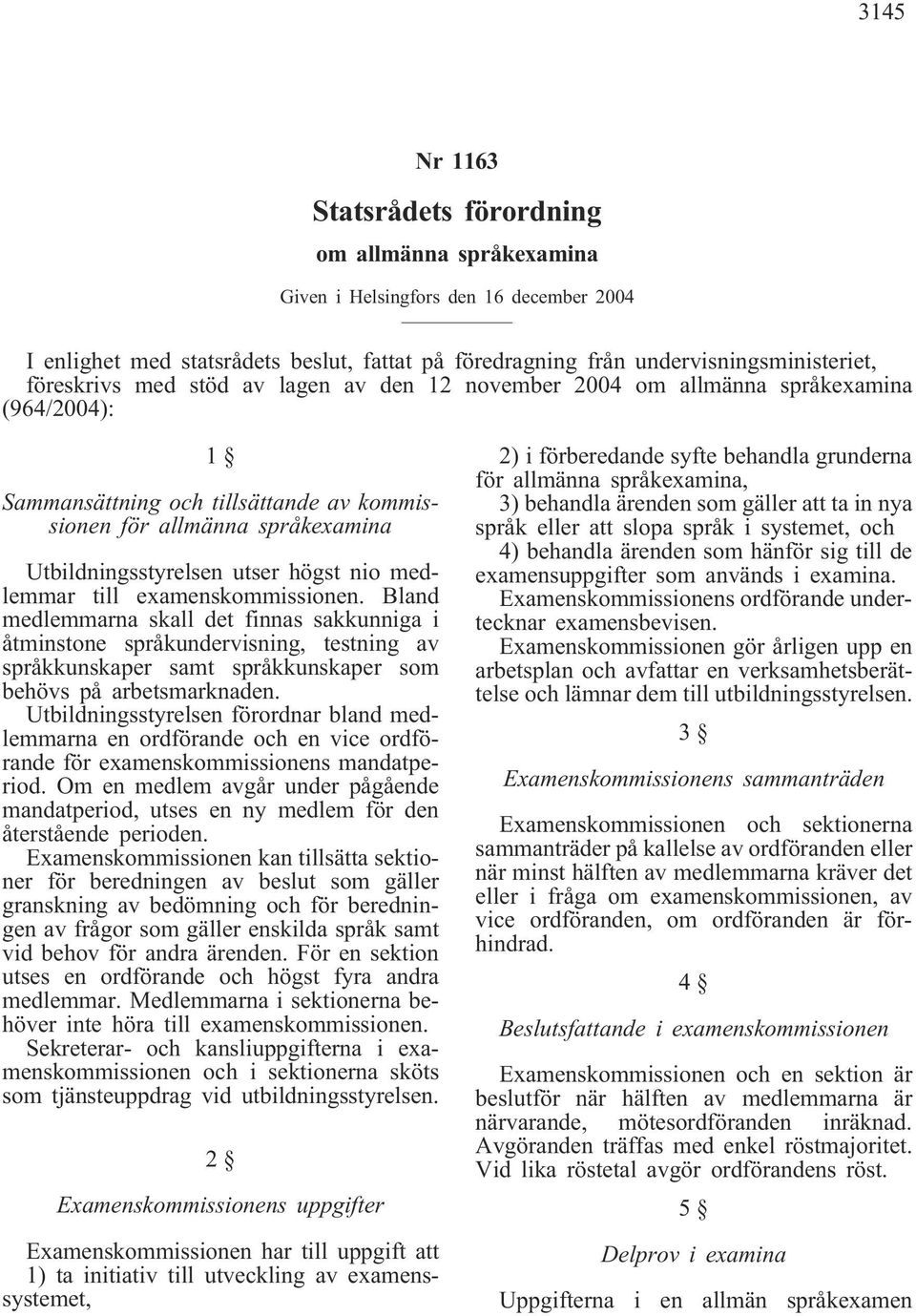 3145

Nr 1163

Statsrådets förordning

om allmänna språkexamina

Given i Helsingfors den 16 december 2004

I enlighet med statsrådets beslut, fattat på föredragning från undervisningsministeriet, föreskrivs med stöd av lagen av den 12 november 2004 om allmänna språkexamina (964/2004):

1 §

Sammansättning och tillsättande av kommissionen för allmänna språkexamina

Utbildningsstyrelsen utser högst nio medlemmar till examenskommissionen. Bland medlemmarna skall det finnas sakkunniga i åtminstone språkundervisning, testning av språkkunskaper samt språkkunskaper som behövs på arbetsmarknaden.

Utbildningsstyrelsen förordnar bland medlemmarna en ordförande och en vice ordförande för examenskommissionens mandatperiod. Om en medlem avgår under pågående mandatperiod, utses en ny medlem för den återstående perioden.

Examenskommissionen kan tillsätta sektioner för beredningen av beslut som gäller granskning av bedömning och för beredningen av frågor som gäller enskilda språk samt vid behov för andra ärenden. För en sektion utses en ordförande och högst fyra andra medlemmar. Medlemmarna i sektionerna behöver inte höra till examenskommissionen.

Sekreterar- och kansliuppgifterna i examenskommissionen och i sektionerna sköts som tjänsteuppdrag vid utbildningsstyrelsen.

2 §

Examenskommissionens uppgifter

Examenskommissionen har till uppgift att
1) ta initiativ till utveckling av examenssystemet,
2) i förberedande syfte behandla grunderna för allmänna språkexamina,
3) behandla ärenden som gäller att ta in nya språk eller att slopa språk i systemet, och
4) behandla ärenden som hänför sig till de examensuppgifter som används i examina.

Examenskommissionens ordförande undertecknar examensbevisen.

Examenskommissionen gör årligen upp en arbetsplan och avfattar en verksamhetsberättelse och lämnar dem till utbildningsstyrelsen.

3 §

Examenskommissionens sammanträden

Examenskommissionen och sektionerna sammanträder på kallelse av ordföranden eller när minst hälften av medlemmarna kräver det eller i fråga om examenskommissionen, av vice ordföranden, om ordföranden är förhindrad.

4 §

Beslutsfattande i examenskommissionen

Examenskommissionen och en sektion är beslutför när hälften av medlemmarna är närvarande, mötesordföranden inräknad. Avgöranden träffas med enkel röstmajoritet. Vid lika röstetal avgör ordförandens röst.

5 §

Delprov i examina

Uppgifterna i en allmän språkexamen